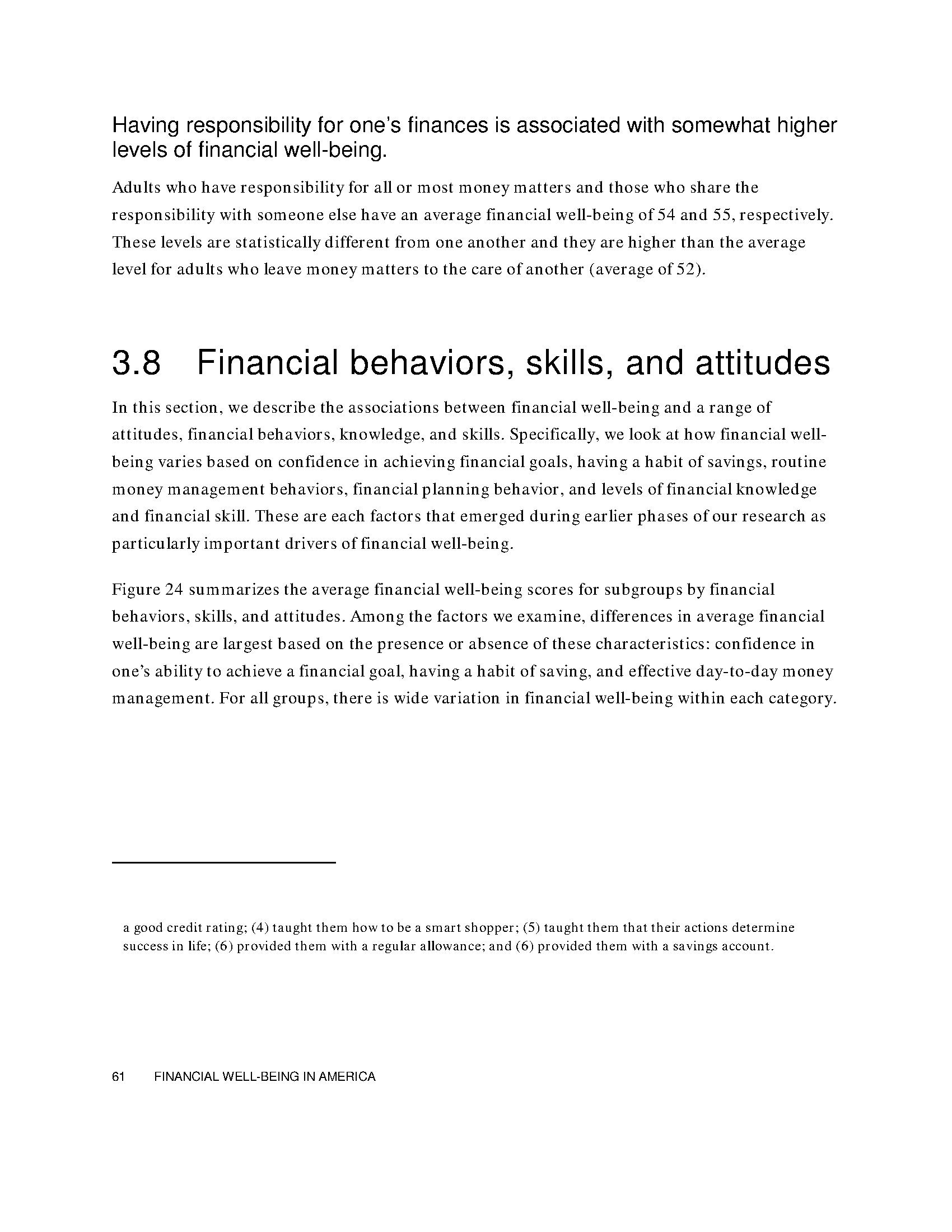 Having responsibility for one's finances is associated with somewhat higher levels of financial well-being.

Adults who have responsibility for all or most money matters and those who share the responsibility with someone else have an average financial well-being of 54 and 55, respectively. These levels are statistically different from one another and they are higher than the average level for adults who leave money matters to the care of another (average of 52).

3.8 Financial behaviors, skills, and attitudes

In this section, we describe the associations between financial well-being and a range of attitudes, financial behaviors, knowledge, and skills. Specifically, we look at how financial well-being varies based on confidence in achieving financial goals, having a habit of savings, routine money management behaviors, financial planning behavior, and levels of financial knowledge and financial skill. These are each factors that emerged during earlier phases of our research as particularly important drivers of financial well-being.

Figure 24 summarizes the average financial well-being scores for subgroups by financial behaviors, skills, and attitudes. Among the factors we examine, differences in average financial well-being are largest based on the presence or absence of these characteristics: confidence in one's ability to achieve a financial goal, having a habit of saving, and effective day-to-day money management. For all groups, there is wide variation in financial well-being within each category.

a good credit rating; (4) taught them how to be a smart shopper; (5) taught them that their actions determine success in life; (6) provided them with a regular allowance; and (6) provided them with a savings account.

61 FINANCIAL WELL-BEING IN AMERICA